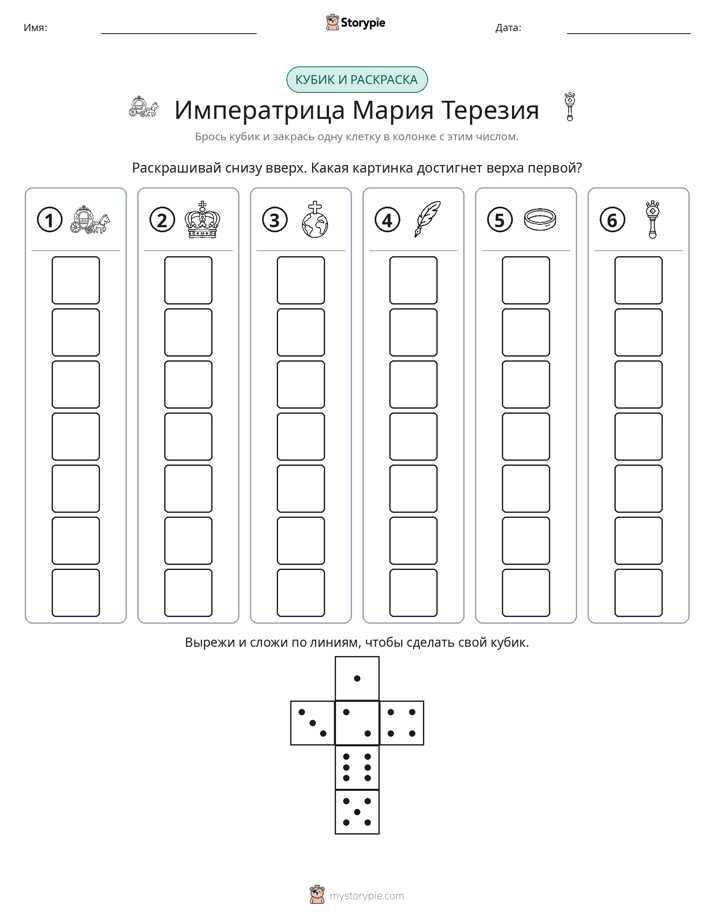 Имя: ____ Storypie Дата: ____

КУБИК И РАСКРАСКА

Императрица Мария Терезия

Брось кубик и закрась одну клетку в колонке с этим числом.

Раскрашивай снизу вверх. Какая картинка достигнет верха первой?

1 2 3 4 5 6

Вырежи и сложи по линиям, чтобы сделать свой кубик.

mystorypie.com